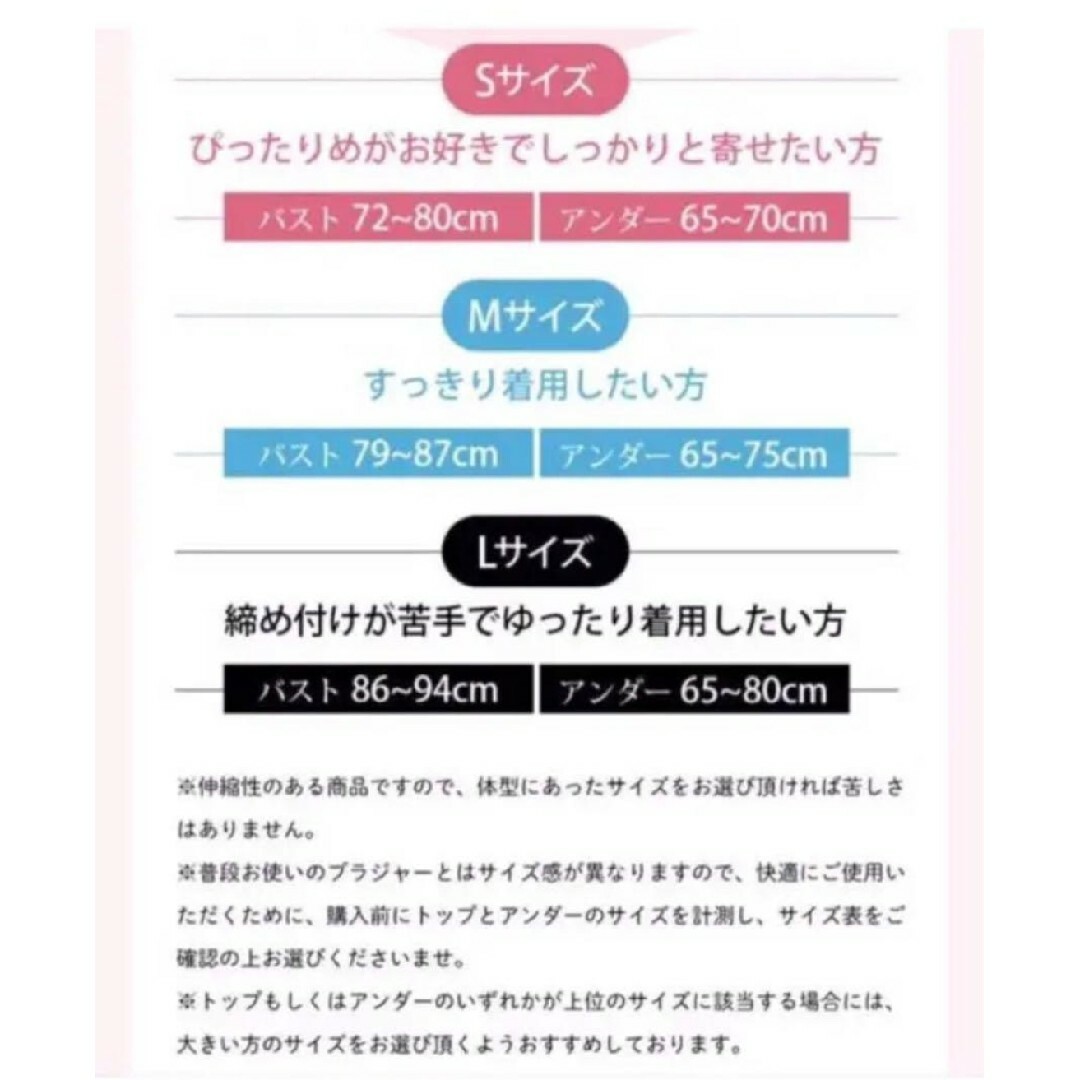 Sサイズ

ぴったりめがお好きでしっかりと寄せたい方

バスト 72~80cm

アンダー 65~70cm

Mサイズ

すっきり着用したい方

バスト 79~87cm

アンダー 65~75cm

Lサイズ

締め付けが苦手でゆったり着用したい方

バスト 86~94cm

アンダー 65~80cm

※伸縮性のある商品ですので、体型にあったサイズをお選び頂ければ苦しさはありません。

※普段お使いのブラジャーとはサイズ感が異なりますので、快適にご使用いただくために、購入前にトップとアンダーのサイズを計測し、サイズ表をご確認の上お選びくださいませ。

※トップもしくはアンダーのいずれかが上位のサイズに該当する場合には、大きい方のサイズをお選び頂くようおすすめしております。